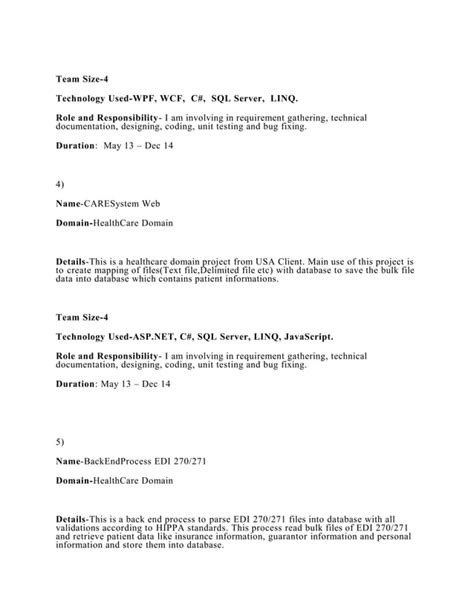 Team Size-4

Technology Used-WPF, WCF, C#, SQL Server, LINQ.

Role and Responsibility- I am involving in requirement gathering, technical documentation, designing, coding, unit testing and bug fixing.

Duration: May 13 – Dec 14

4)

Name-CARESystem Web

Domain-HealthCare Domain

Details-This is a healthcare domain project from USA Client. Main use of this project is to create mapping of files(Text file,Delimited file etc) with database to save the bulk file data into database which contains patient informations.

Team Size-4

Technology Used-ASP.NET, C#, SQL Server, LINQ, JavaScript.

Role and Responsibility- I am involving in requirement gathering, technical documentation, designing, coding, unit testing and bug fixing.

Duration: May 13 – Dec 14

5)

Name-BackEndProcess EDI 270/271

Domain-HealthCare Domain

Details-This is a back end process to parse EDI 270/271 files into database with all validations according to HIPPA standards. This process read bulk files of EDI 270/271 and retrieve patient data like insurance information, guarantor information and personal information and store them into database.